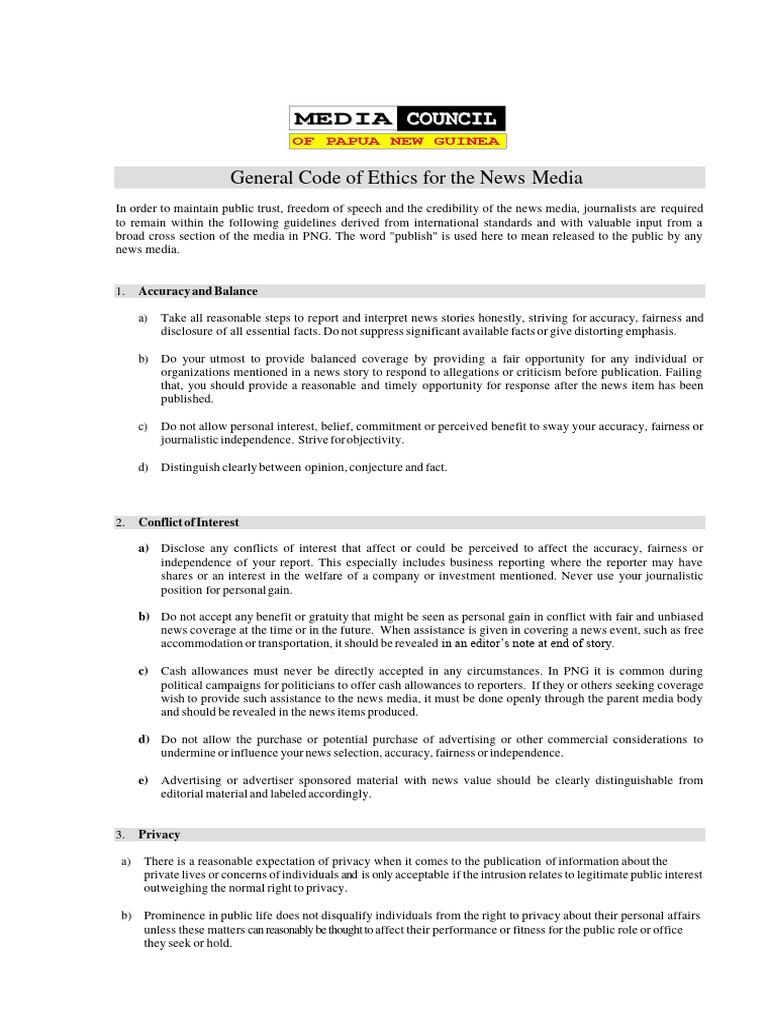 MEDIA COUNCIL
OF PAPUA NEW GUINEA

General Code of Ethics for the News Media

In order to maintain public trust, freedom of speech and the credibility of the news media, journalists are required to remain within the following guidelines derived from international standards and with valuable input from a broad cross section of the media in PNG. The word "publish" is used here to mean released to the public by any news media.

1. Accuracy and Balance

a) Take all reasonable steps to report and interpret news stories honestly, striving for accuracy, fairness and disclosure of all essential facts. Do not suppress significant available facts or give distorting emphasis.

b) Do your utmost to provide balanced coverage by providing a fair opportunity for any individual or organizations mentioned in a news story to respond to allegations or criticism before publication. Failing that, you should provide a reasonable and timely opportunity for response after the news item has been published.

c) Do not allow personal interest, belief, commitment or perceived benefit to sway your accuracy, fairness or journalistic independence. Strive for objectivity.

d) Distinguish clearly between opinion, conjecture and fact.

2. Conflict of Interest

a) Disclose any conflicts of interest that affect or could be perceived to affect the accuracy, fairness or independence of your report. This especially includes business reporting where the reporter may have shares or an interest in the welfare of a company or investment mentioned. Never use your journalistic position for personal gain.

b) Do not accept any benefit or gratuity that might be seen as personal gain in conflict with fair and unbiased news coverage at the time or in the future. When assistance is given in covering a news event, such as free accommodation or transportation, it should be revealed in an editor's note at end of story.

c) Cash allowances must never be directly accepted in any circumstances. In PNG it is common during political campaigns for politicians to offer cash allowances to reporters. If they or others seeking coverage wish to provide such assistance to the news media, it must be done openly through the parent media body and should be revealed in the news items produced.

d) Do not allow the purchase or potential purchase of advertising or other commercial considerations to undermine or influence your news selection, accuracy, fairness or independence.

e) Advertising or advertiser sponsored material with news value should be clearly distinguishable from editorial material and labeled accordingly.

3. Privacy

a) There is a reasonable expectation of privacy when it comes to the publication of information about the private lives or concerns of individuals and is only acceptable if the intrusion relates to legitimate public interest outweighing the normal right to privacy.

b) Prominence in public life does not disqualify individuals from the right to privacy about their personal affairs unless these matters can reasonably be thought to affect their performance or fitness for the public role or office they seek or hold.